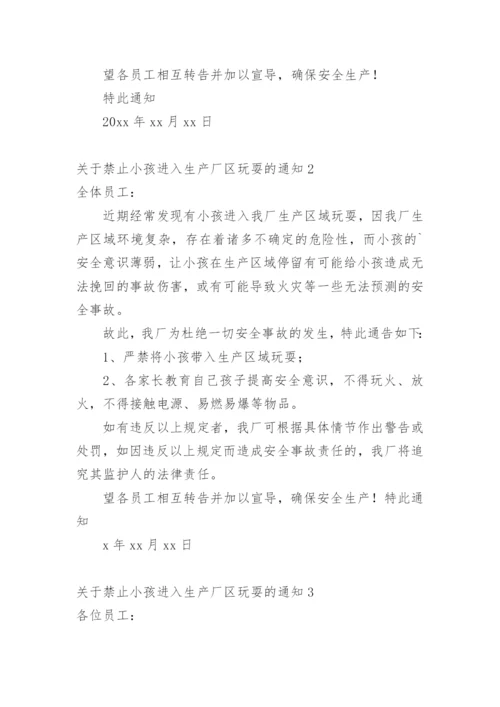 望各员工相互转告并加以宣导，确保安全生产！

特此通知

20xx 年 xx 月 xx 日

关于禁止小孩进入生产厂区玩耍的通知 2

全体员工：

近期经常发现有小孩进入我厂生产区域玩耍，因我厂生产区域环境复杂，存在着诸多不确定的危险性，而小孩的`安全意识薄弱，让小孩在生产区域停留有可能给小孩造成无法挽回的事故伤害，或有可能导致火灾等一些无法预测的安全事故。

故此，我厂为杜绝一切安全事故的发生，特此通告如下：

1、严禁将小孩带入生产区域玩耍；

2、各家长教育自己孩子提高安全意识，不得玩火、放火，不得接触电源、易燃易爆等物品。

如有违反以上规定者，我厂可根据具体情节作出警告或处罚，如因违反以上规定而造成安全事故责任的，我厂将追究其监护人的法律责任。

望各员工相互转告并加以宣导，确保安全生产！特此通知

x 年 xx 月 xx 日

关于禁止小孩进入生产厂区玩耍的通知 3

各位员工：